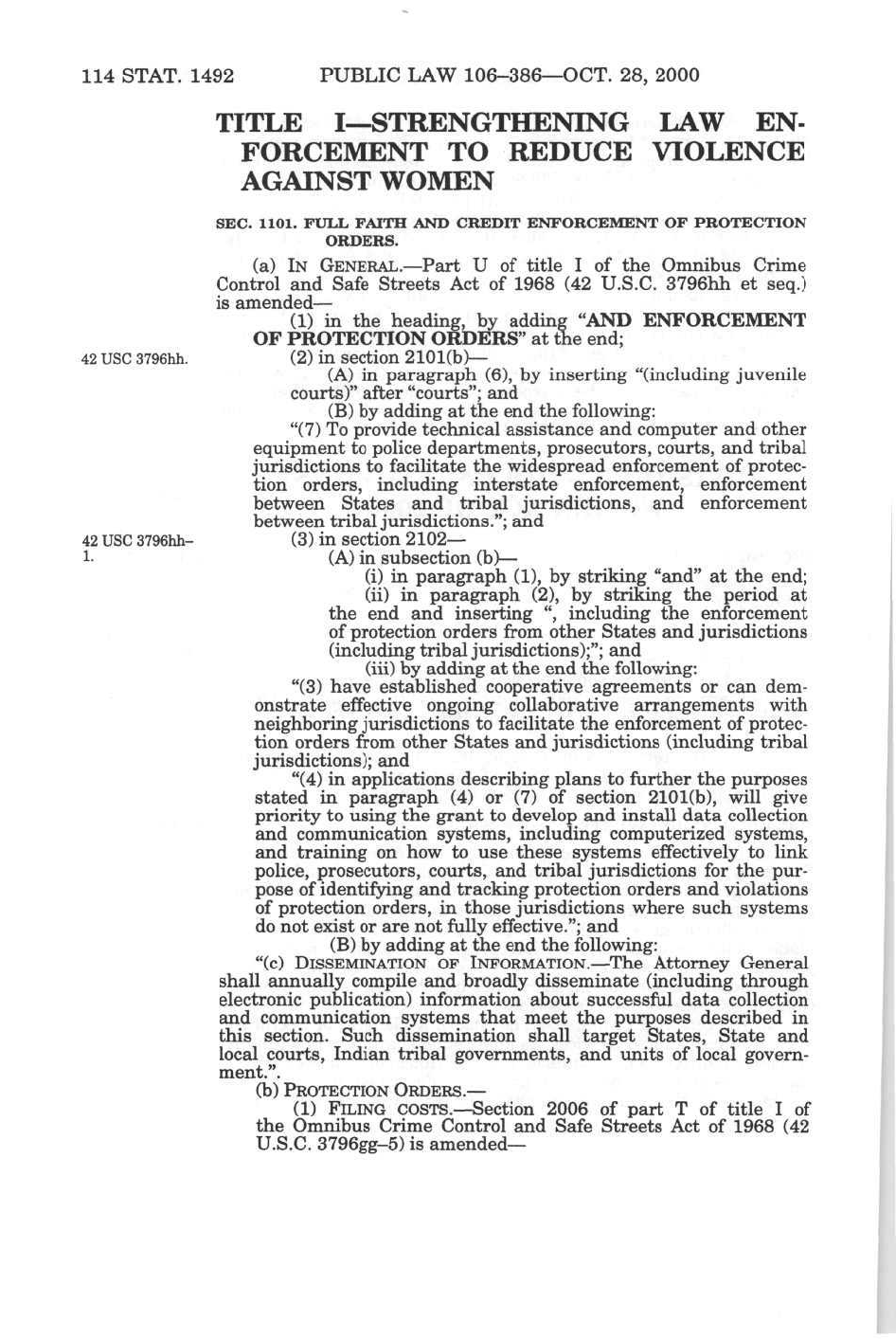 114 STAT. 1492 PUBLIC LAW 106–386—OCT. 28, 2000

TITLE I—STRENGTHENING LAW ENFORCEMENT TO REDUCE VIOLENCE AGAINST WOMEN

SEC. 1101. FULL FAITH AND CREDIT ENFORCEMENT OF PROTECTION ORDERS.

(a) IN GENERAL.—Part U of title I of the Omnibus Crime Control and Safe Streets Act of 1968 (42 U.S.C. 3796hh et seq.) is amended—

(1) in the heading, by adding "AND ENFORCEMENT OF PROTECTION ORDERS" at the end;

42 USC 3796hh.

(2) in section 2101(b)—

(A) in paragraph (6), by inserting "(including juvenile courts)" after "courts"; and

(B) by adding at the end the following:

"(7) To provide technical assistance and computer and other equipment to police departments, prosecutors, courts, and tribal jurisdictions to facilitate the widespread enforcement of protection orders, including interstate enforcement, enforcement between States and tribal jurisdictions, and enforcement between tribal jurisdictions."; and

42 USC 3796hh–1.

(3) in section 2102—

(A) in subsection (b)—

(i) in paragraph (1), by striking "and" at the end;

(ii) in paragraph (2), by striking the period at the end and inserting ", including the enforcement of protection orders from other States and jurisdictions (including tribal jurisdictions);"; and

(iii) by adding at the end the following:

"(3) have established cooperative agreements or can demonstrate effective ongoing collaborative arrangements with neighboring jurisdictions to facilitate the enforcement of protection orders from other States and jurisdictions (including tribal jurisdictions); and

"(4) in applications describing plans to further the purposes stated in paragraph (4) or (7) of section 2101(b), will give priority to using the grant to develop and install data collection and communication systems, including computerized systems, and training on how to use these systems effectively to link police, prosecutors, courts, and tribal jurisdictions for the purpose of identifying and tracking protection orders and violations of protection orders, in those jurisdictions where such systems do not exist or are not fully effective."; and

(B) by adding at the end the following:

"(c) DISSEMINATION OF INFORMATION.—The Attorney General shall annually compile and broadly disseminate (including through electronic publication) information about successful data collection and communication systems that meet the purposes described in this section. Such dissemination shall target States, State and local courts, Indian tribal governments, and units of local government.".

(b) PROTECTION ORDERS.—

(1) FILING COSTS.—Section 2006 of part T of title I of the Omnibus Crime Control and Safe Streets Act of 1968 (42 U.S.C. 3796gg–5) is amended—